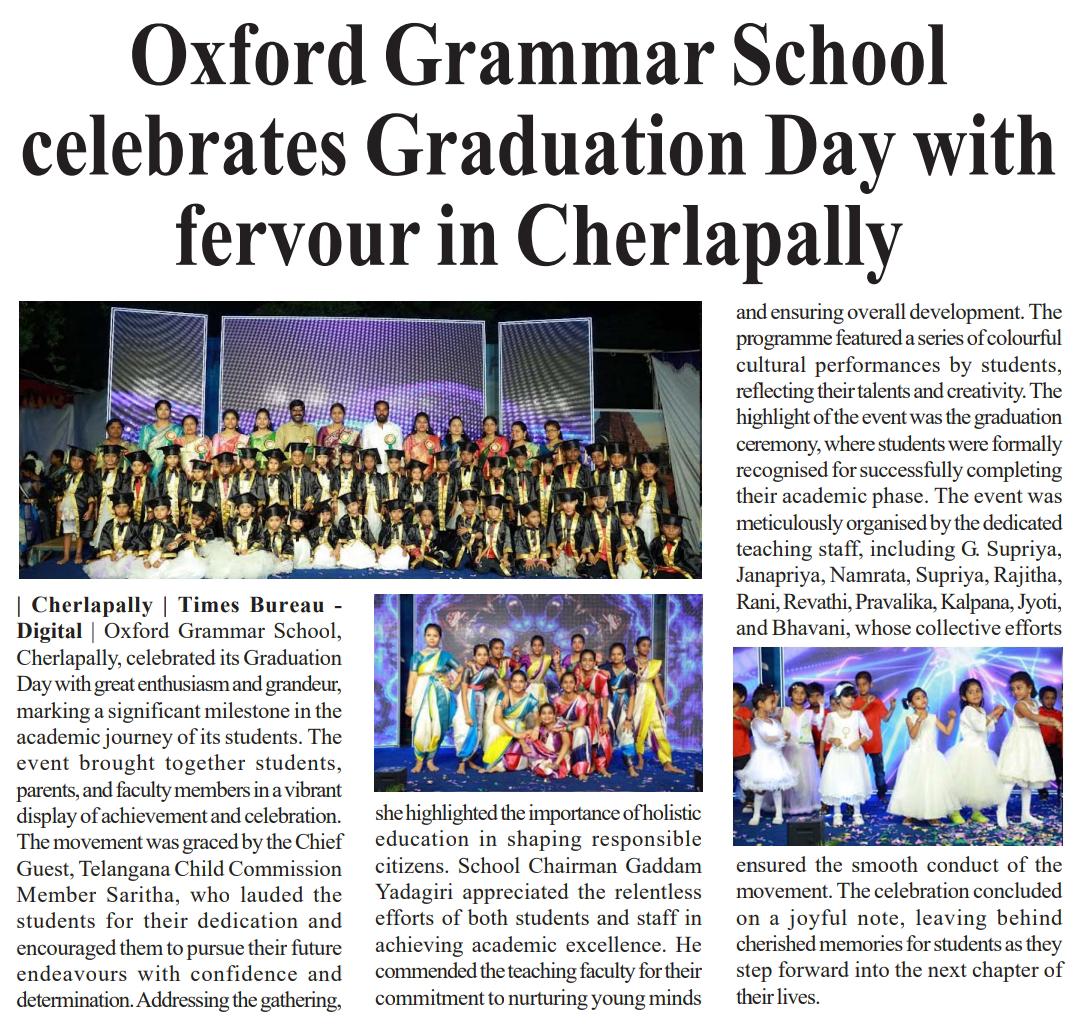 Oxford Grammar School celebrates Graduation Day with fervour in Cherlapally

| Cherlapally | Times Bureau - Digital | Oxford Grammar School, Cherlapally, celebrated its Graduation Day with great enthusiasm and grandeur, marking a significant milestone in the academic journey of its students. The event brought together students, parents, and faculty members in a vibrant display of achievement and celebration. The movement was graced by the Chief Guest, Telangana Child Commission Member Saritha, who lauded the students for their dedication and encouraged them to pursue their future endeavours with confidence and determination. Addressing the gathering, she highlighted the importance of holistic education in shaping responsible citizens. School Chairman Gaddam Yadagiri appreciated the relentless efforts of both students and staff in achieving academic excellence. He commended the teaching faculty for their commitment to nurturing young minds and ensuring overall development. The programme featured a series of colourful cultural performances by students, reflecting their talents and creativity. The highlight of the event was the graduation ceremony, where students were formally recognised for successfully completing their academic phase. The event was meticulously organised by the dedicated teaching staff, including G. Supriya, Janapriya, Namrata, Supriya, Rajitha, Rani, Revathi, Pravalika, Kalpana, Jyoti, and Bhavani, whose collective efforts ensured the smooth conduct of the movement. The celebration concluded on a joyful note, leaving behind cherished memories for students as they step forward into the next chapter of their lives.